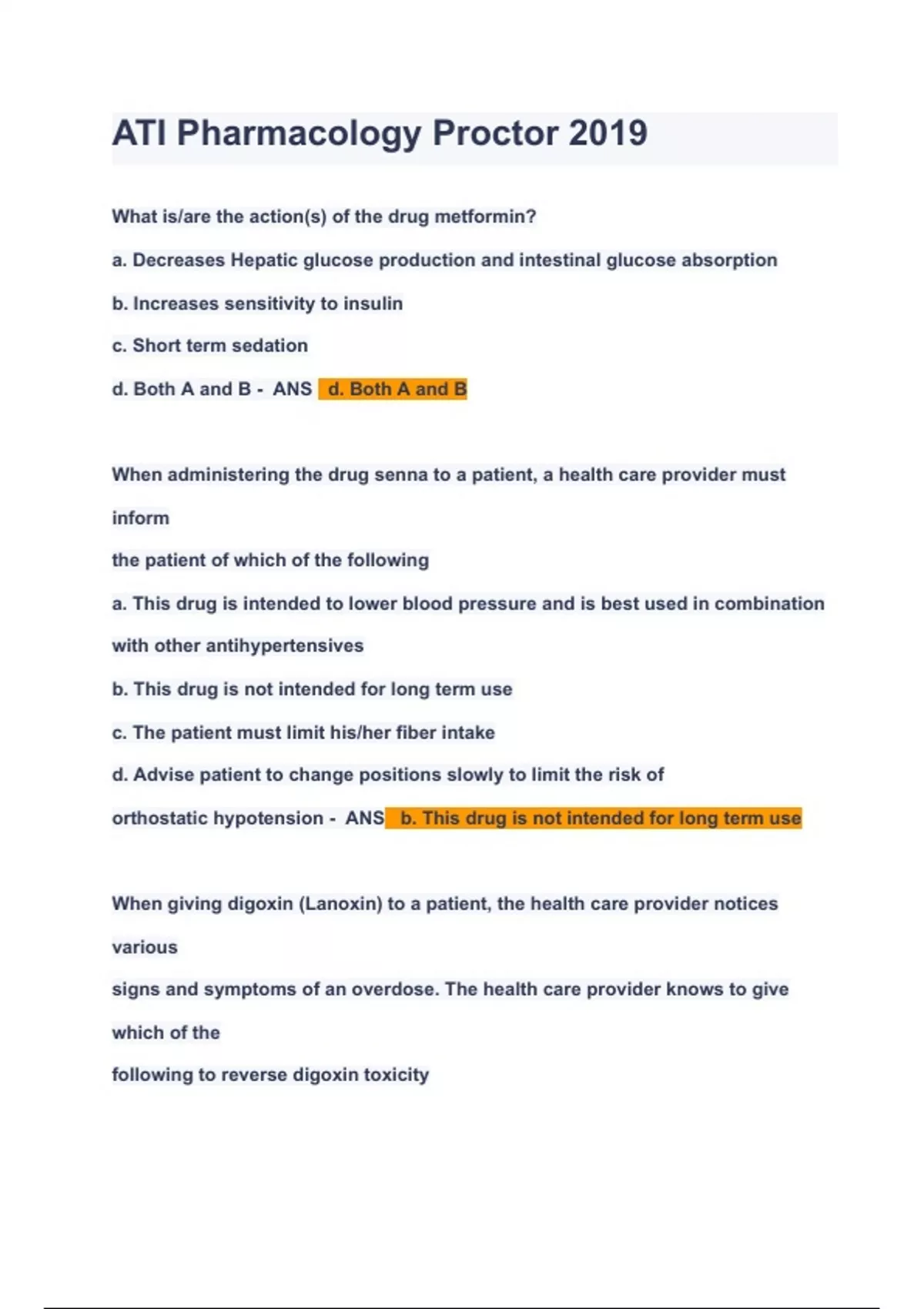 ATI Pharmacology Proctor 2019

What is/are the action(s) of the drug metformin?

a. Decreases Hepatic glucose production and intestinal glucose absorption

b. Increases sensitivity to insulin

c. Short term sedation

d. Both A and B - ANS d. Both A and B

When administering the drug senna to a patient, a health care provider must inform

the patient of which of the following

a. This drug is intended to lower blood pressure and is best used in combination with other antihypertensives

b. This drug is not intended for long term use

c. The patient must limit his/her fiber intake

d. Advise patient to change positions slowly to limit the risk of orthostatic hypotension - ANS b. This drug is not intended for long term use

When giving digoxin (Lanoxin) to a patient, the health care provider notices various

signs and symptoms of an overdose. The health care provider knows to give which of the

following to reverse digoxin toxicity